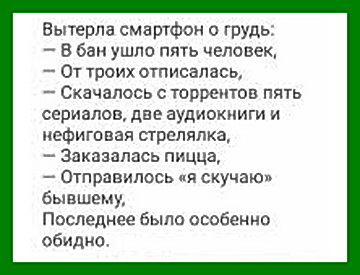 Вытерла смартфон о грудь:
— В бан ушло пять человек,
— От троих отписалась,
— Скачалось с торрентов пять сериалов, две аудиокниги и нефиговая стрелялка,
— Заказалась пицца,
— Отправилось «я скучаю» бывшему,
Последнее было особенно обидно.